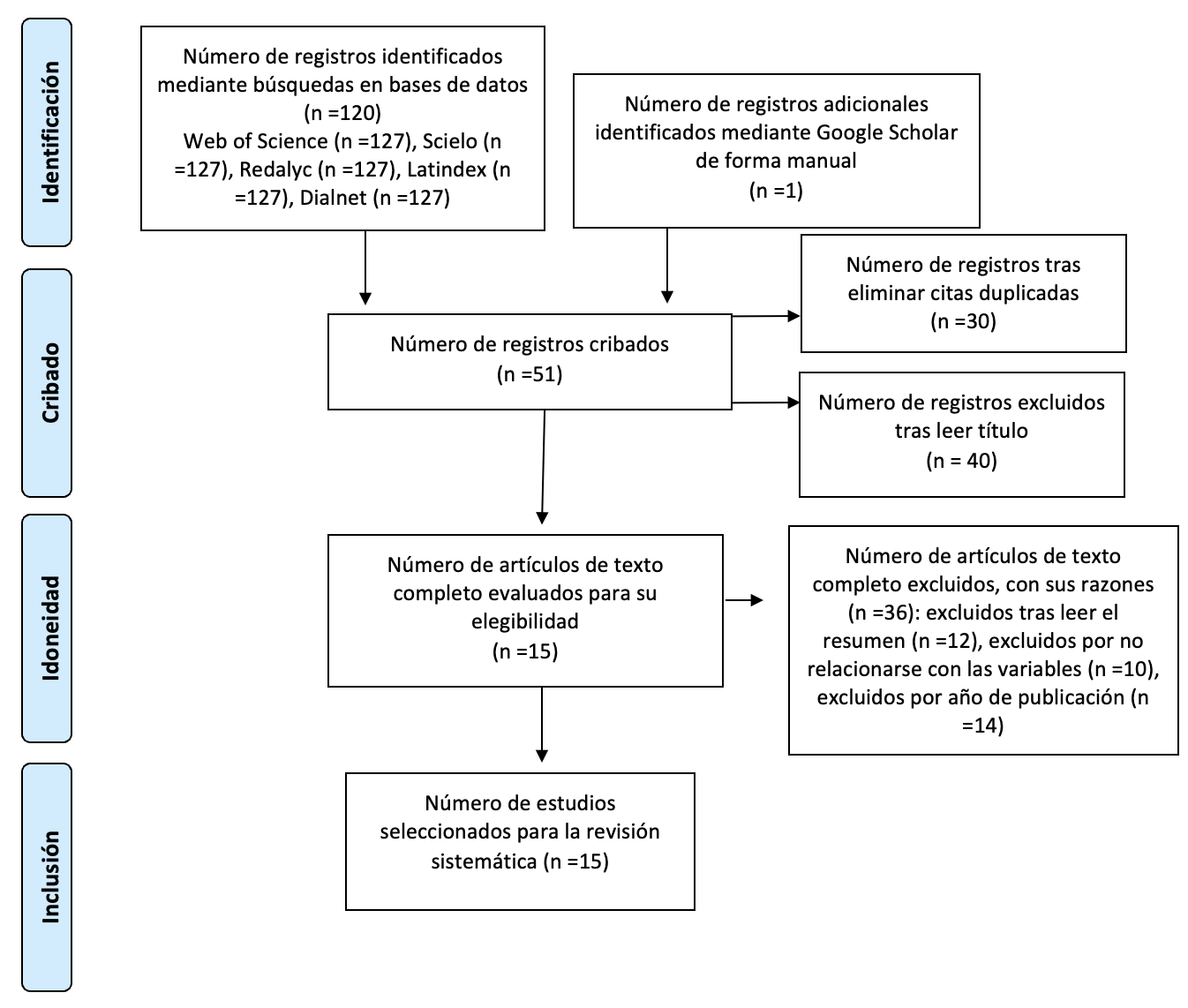 Identificación

Número de registros identificados mediante búsquedas en bases de datos (n =120) Web of Science (n =127), Scielo (n =127), Redalyc (n =127), Latindex (n =127), Dialnet (n =127)

Número de registros adicionales identificados mediante Google Scholar de forma manual (n =1)

Cribado

Número de registros cribados (n =51)

Número de registros tras eliminar citas duplicadas (n =30)

Número de registros excluidos tras leer título (n = 40)

Idoneidad

Número de artículos de texto completo evaluados para su elegibilidad (n =15)

Número de artículos de texto completo excluidos, con sus razones (n =36): excluidos tras leer el resumen (n =12), excluidos por no relacionarse con las variables (n =10), excluidos por año de publicación (n =14)

Inclusión

Número de estudios seleccionados para la revisión sistemática (n =15)